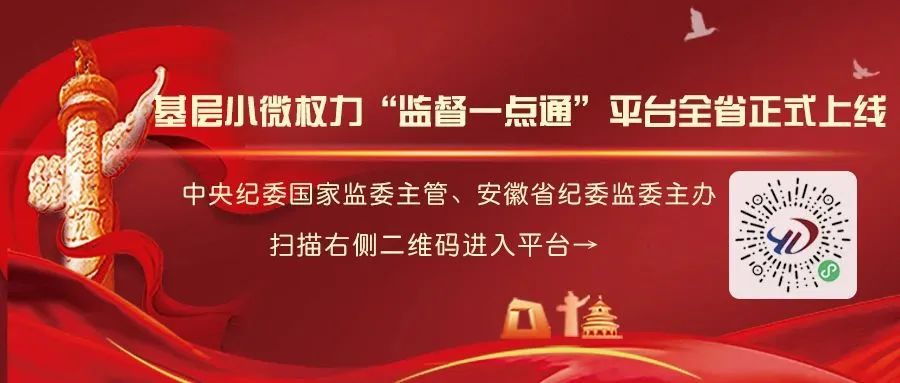 基层小微权力“监督一点通”平台全省正式上线

中央纪委国家监委主管、安徽省纪委监委主办

扫描右侧二维码进入平台→